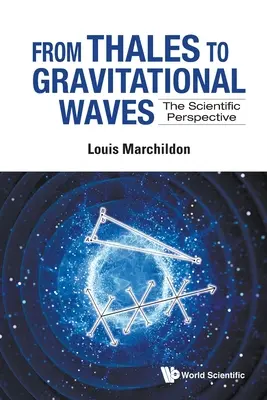 FROM THALES TO GRAVITATIONAL WAVES

The Scientific Perspective

Louis Marchildon

World Scientific